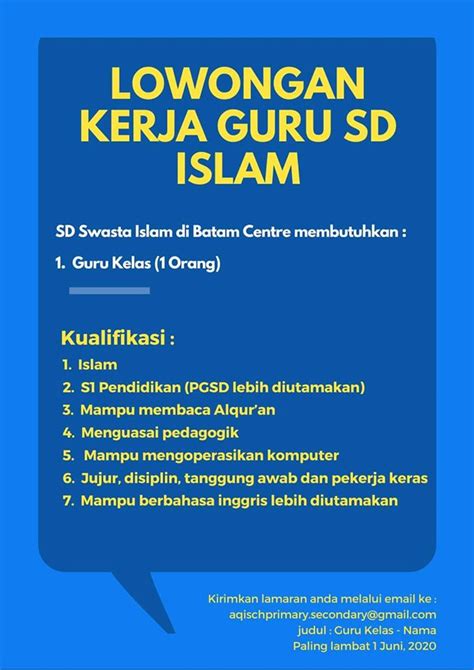 LOWONGAN KERJA GURU SD ISLAM

SD Swasta Islam di Batam Centre membutuhkan :

1. Guru Kelas (1 Orang)

Kualifikasi :

1. Islam
2. S1 Pendidikan (PGSD lebih diutamakan)
3. Mampu membaca Alqur'an
4. Menguasai pedagogik
5. Mampu mengoperasikan komputer
6. Jujur, disiplin, tanggung awab dan pekerja keras
7. Mampu berbahasa inggris lebih diutamakan

Kirimkan lamaran anda melalui email ke :
aqischprimary.secondary@gmail.com
judul : Guru Kelas - Nama
Paling lambat 1 Juni, 2020